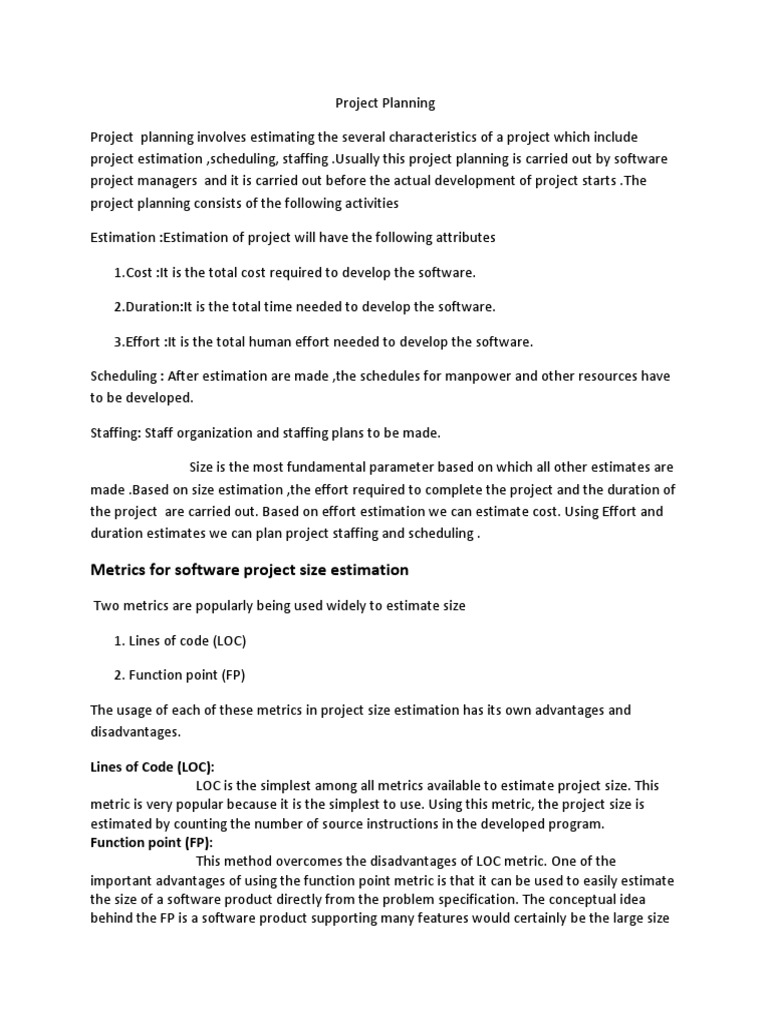 Project Planning

Project planning involves estimating the several characteristics of a project which include project estimation ,scheduling, staffing .Usually this project planning is carried out by software project managers and it is carried out before the actual development of project starts .The project planning consists of the following activities

Estimation :Estimation of project will have the following attributes

1.Cost :It is the total cost required to develop the software.

2.Duration:It is the total time needed to develop the software.

3.Effort :It is the total human effort needed to develop the software.

Scheduling : After estimation are made ,the schedules for manpower and other resources have to be developed.

Staffing: Staff organization and staffing plans to be made.

Size is the most fundamental parameter based on which all other estimates are made .Based on size estimation ,the effort required to complete the project and the duration of the project are carried out. Based on effort estimation we can estimate cost. Using Effort and duration estimates we can plan project staffing and scheduling .

Metrics for software project size estimation

Two metrics are popularly being used widely to estimate size

1. Lines of code (LOC)

2. Function point (FP)

The usage of each of these metrics in project size estimation has its own advantages and disadvantages.

Lines of Code (LOC):
LOC is the simplest among all metrics available to estimate project size. This metric is very popular because it is the simplest to use. Using this metric, the project size is estimated by counting the number of source instructions in the developed program.
Function point (FP):
This method overcomes the disadvantages of LOC metric. One of the important advantages of using the function point metric is that it can be used to easily estimate the size of a software product directly from the problem specification. The conceptual idea behind the FP is a software product supporting many features would certainly be the large size